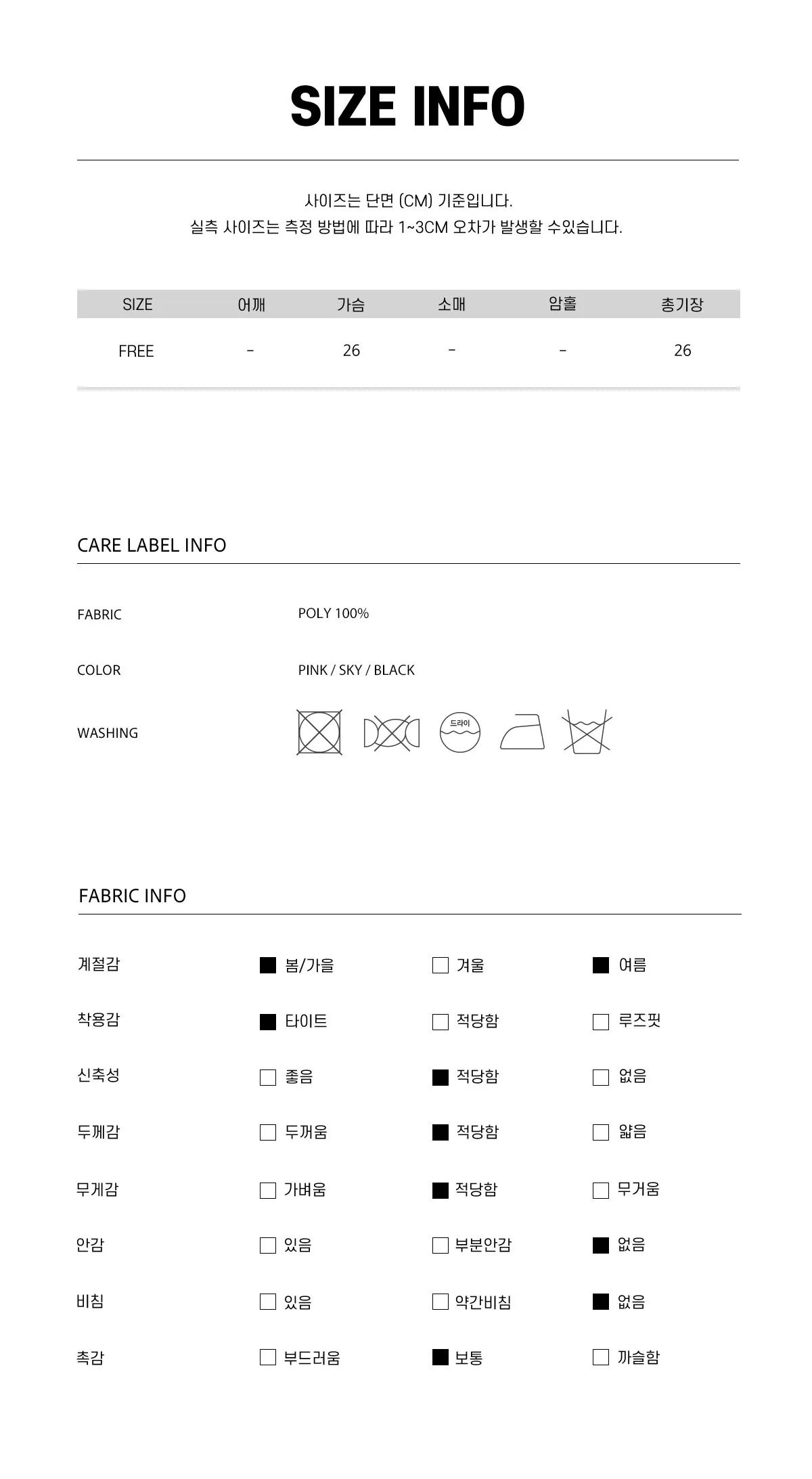 SIZE INFO

사이즈는 단면 (CM) 기준입니다.
실측 사이즈는 측정 방법에 따라 1~3CM 오차가 발생할 수있습니다.

| SIZE | 어깨 | 가슴 | 소매 | 암홀 | 총기장 |
|---|---|---|---|---|---|
| FREE | - | 26 | - | - | 26 |

CARE LABEL INFO

FABRIC POLY 100%

COLOR PINK / SKY / BLACK

WASHING

드라이

FABRIC INFO

| 계절감 | ■ 봄/가을 | □ 겨울 | ■ 여름 |
|---|---|---|---|
| 착용감 | ■ 타이트 | □ 적당함 | □ 루즈핏 |
| 신축성 | □ 좋음 | ■ 적당함 | □ 없음 |
| 두께감 | □ 두꺼움 | ■ 적당함 | □ 얇음 |
| 무게감 | □ 가벼움 | ■ 적당함 | □ 무거움 |
| 안감 | □ 있음 | □ 부분안감 | ■ 없음 |
| 비침 | □ 있음 | □ 약간비침 | ■ 없음 |
| 촉감 | □ 부드러움 | ■ 보통 | □ 까슬함 |